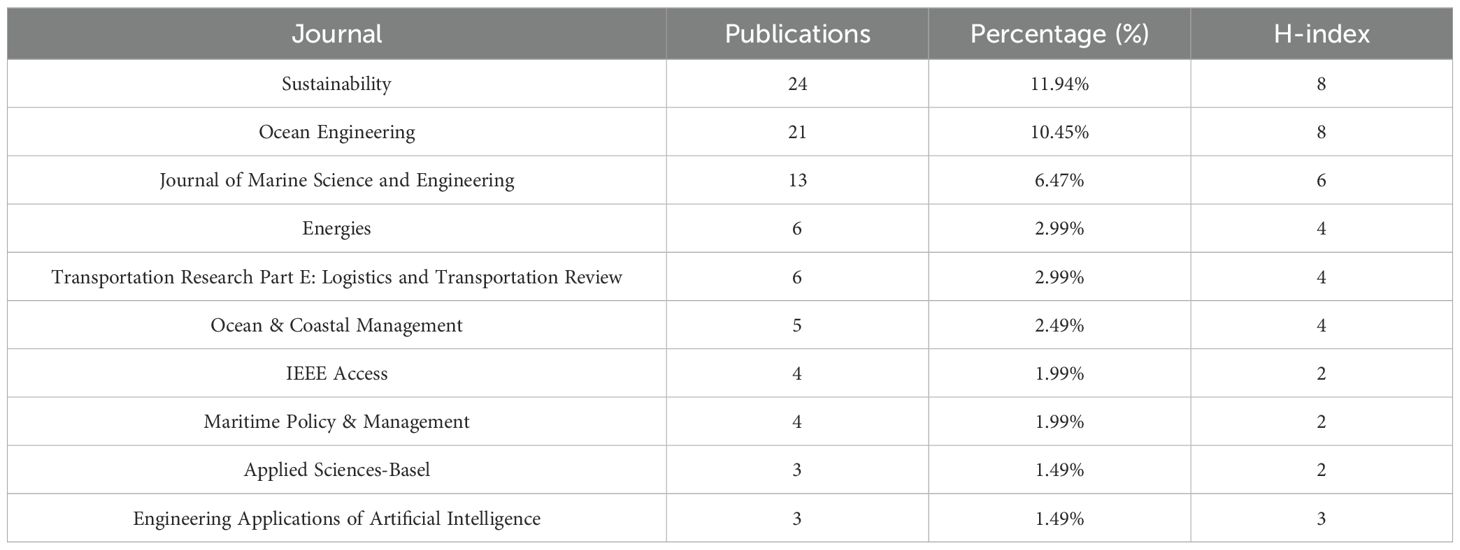 | Journal | Publications | Percentage (%) | H-index |
|---|---|---|---|
| Sustainability | 24 | 11.94% | 8 |
| Ocean Engineering | 21 | 10.45% | 8 |
| Journal of Marine Science and Engineering | 13 | 6.47% | 6 |
| Energies | 6 | 2.99% | 4 |
| Transportation Research Part E: Logistics and Transportation Review | 6 | 2.99% | 4 |
| Ocean & Coastal Management | 5 | 2.49% | 4 |
| IEEE Access | 4 | 1.99% | 2 |
| Maritime Policy & Management | 4 | 1.99% | 2 |
| Applied Sciences-Basel | 3 | 1.49% | 2 |
| Engineering Applications of Artificial Intelligence | 3 | 1.49% | 3 |